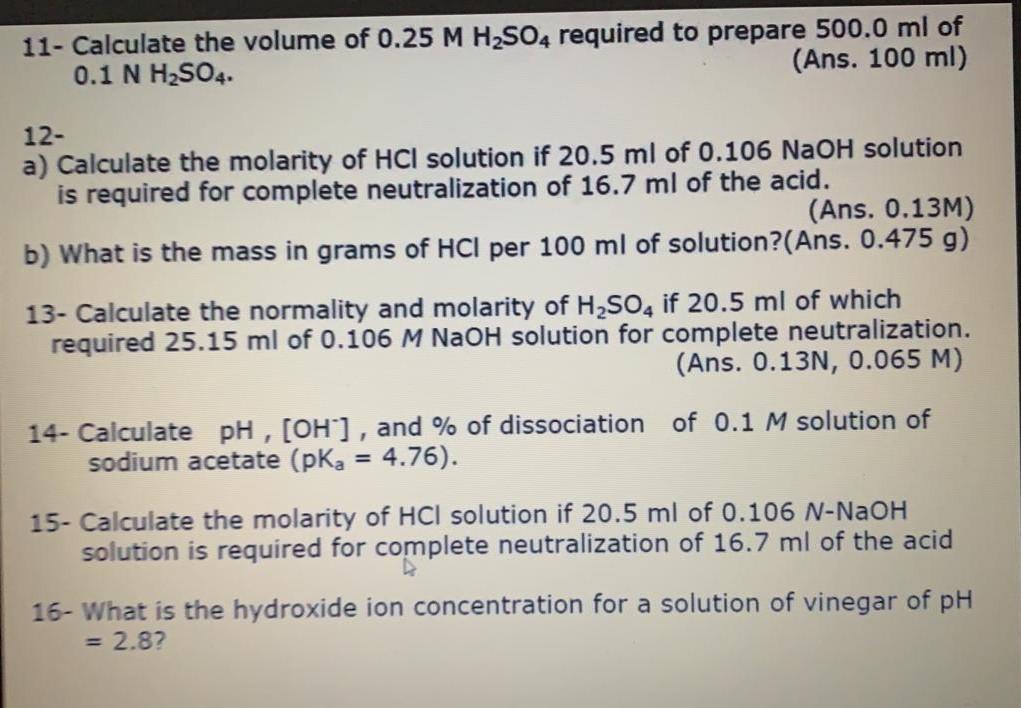 11- Calculate the volume of 0.25 M $H_2SO_4$ required to prepare 500.0 ml of 0.1 N $H_2SO_4$.
(Ans. 100 ml)

12-
a) Calculate the molarity of HCl solution if 20.5 ml of 0.106 NaOH solution is required for complete neutralization of 16.7 ml of the acid.
(Ans. 0.13M)

b) What is the mass in grams of HCl per 100 ml of solution?(Ans. 0.475 g)

13- Calculate the normality and molarity of $H_2SO_4$ if 20.5 ml of which required 25.15 ml of 0.106 M NaOH solution for complete neutralization.
(Ans. 0.13N, 0.065 M)

14- Calculate pH , $[OH^-]$ , and % of dissociation of 0.1 M solution of sodium acetate ($pK_a$ = 4.76).

15- Calculate the molarity of HCl solution if 20.5 ml of 0.106 N-NaOH solution is required for complete neutralization of 16.7 ml of the acid

16- What is the hydroxide ion concentration for a solution of vinegar of pH = 2.8?